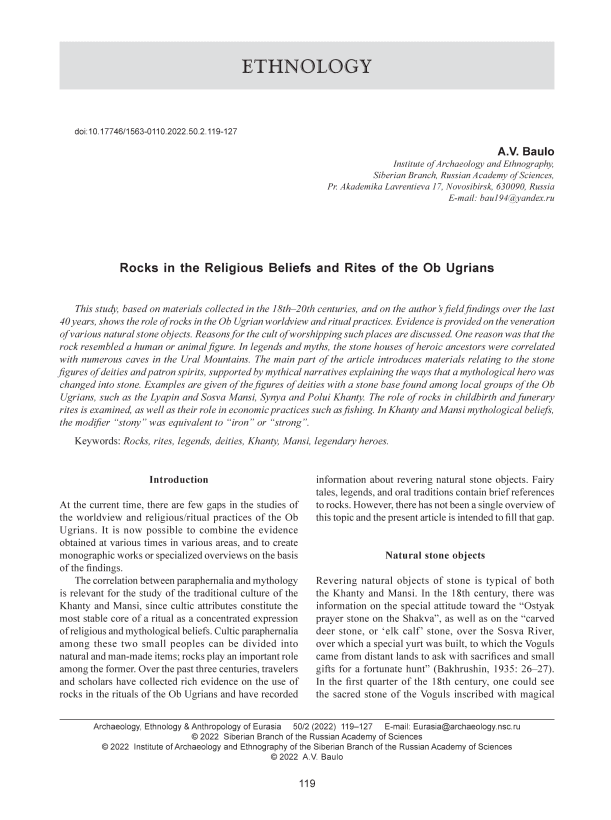 ETHNOLOGY

doi:10.17746/1563-0110.2022.50.2.119-127

A.V. Baulo

Institute of Archaeology and Ethnography, Siberian Branch, Russian Academy of Sciences, Pr. Akademika Lavrentieva 17, Novosibirsk, 630090, Russia
E-mail: bau194@yandex.ru

Rocks in the Religious Beliefs and Rites of the Ob Ugrians

This study, based on materials collected in the 18th–20th centuries, and on the author's field findings over the last 40 years, shows the role of rocks in the Ob Ugrian worldview and ritual practices. Evidence is provided on the veneration of various natural stone objects. Reasons for the cult of worshipping such places are discussed. One reason was that the rock resembled a human or animal figure. In legends and myths, the stone houses of heroic ancestors were correlated with numerous caves in the Ural Mountains. The main part of the article introduces materials relating to the stone figures of deities and patron spirits, supported by mythical narratives explaining the ways that a mythological hero was changed into stone. Examples are given of the figures of deities with a stone base found among local groups of the Ob Ugrians, such as the Lyapin and Sosva Mansi, Synya and Polui Khanty. The role of rocks in childbirth and funerary rites is examined, as well as their role in economic practices such as fishing. In Khanty and Mansi mythological beliefs, the modifier "stony" was equivalent to "iron" or "strong".

Keywords: Rocks, rites, legends, deities, Khanty, Mansi, legendary heroes.

Introduction

At the current time, there are few gaps in the studies of the worldview and religious/ritual practices of the Ob Ugrians. It is now possible to combine the evidence obtained at various times in various areas, and to create monographic works or specialized overviews on the basis of the findings.

The correlation between paraphernalia and mythology is relevant for the study of the traditional culture of the Khanty and Mansi, since cultic attributes constitute the most stable core of a ritual as a concentrated expression of religious and mythological beliefs. Cultic paraphernalia among these two small peoples can be divided into natural and man-made items; rocks play an important role among the former. Over the past three centuries, travelers and scholars have collected rich evidence on the use of rocks in the rituals of the Ob Ugrians and have recorded information about revering natural stone objects. Fairy tales, legends, and oral traditions contain brief references to rocks. However, there has not been a single overview of this topic and the present article is intended to fill that gap.

Natural stone objects

Revering natural objects of stone is typical of both the Khanty and Mansi. In the 18th century, there was information on the special attitude toward the "Ostyak prayer stone on the Shakva", as well as on the "carved deer stone, or 'elk calf' stone, over the Sosva River, over which a special yurt was built, to which the Voguls came from distant lands to ask with sacrifices and small gifts for a fortunate hunt" (Bakhrushin, 1935: 26–27). In the first quarter of the 18th century, one could see the sacred stone of the Voguls inscribed with magical

Archaeology, Ethnology & Anthropology of Eurasia 50/2 (2022) 119–127 E-mail: Eurasia@archaeology.nsc.ru
© 2022 Siberian Branch of the Russian Academy of Sciences
© 2022 Institute of Archaeology and Ethnography of the Siberian Branch of the Russian Academy of Sciences
© 2022 A.V. Baulo

119